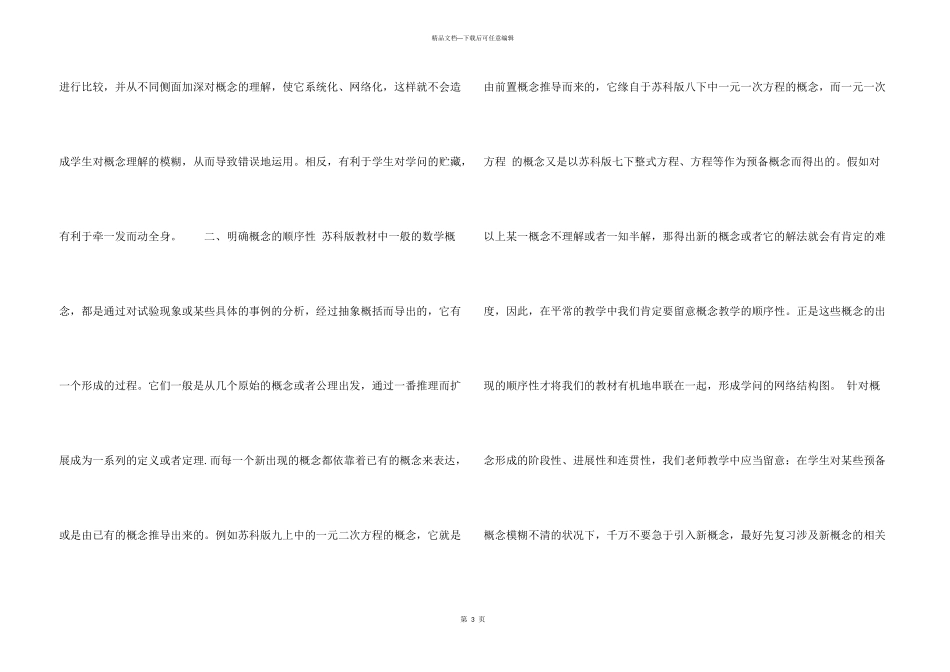 精品文档—下载后可任意编辑

进行比较，并从不同侧面加深对概念的理解，使它系统化、网络化，这样就不会造成学生对概念理解的模糊，从而导致错误地运用。相反，有利于学生对学问的贮藏，有利于牵一发而动全身。　　二、明确概念的顺序性 苏科版教材中一般的数学概念，都是通过对试验现象或某些具体的事例的分析，经过抽象概括而导出的，它有一个形成的过程。它们一般是从几个原始的概念或者公理出发，通过一番推理而扩展成为一系列的定义或者定理.而每一个新出现的概念都依靠着已有的概念来表达，或是由已有的概念推导出来的。例如苏科版九上中的一元二次方程的概念，它就是

由前置概念推导而来的，它缘自于苏科版八下中一元一次方程的概念，而一元一次方程 的概念又是以苏科版七下整式方程、方程等作为预备概念而得出的。假如对以上某一概念不理解或者一知半解，那得出新的概念或者它的解法就会有肯定的难度，因此，在平常的教学中我们肯定要留意概念教学的顺序性。正是这些概念的出现的顺序性才将我们的教材有机地串联在一起，形成学问的网络结构图。 针对概念形成的阶段性、进展性和连贯性，我们老师教学中应当留意：在学生对某些预备概念模糊不清的状况下，千万不要急于引入新概念，最好先复习涉及新概念的相关

第 3 页